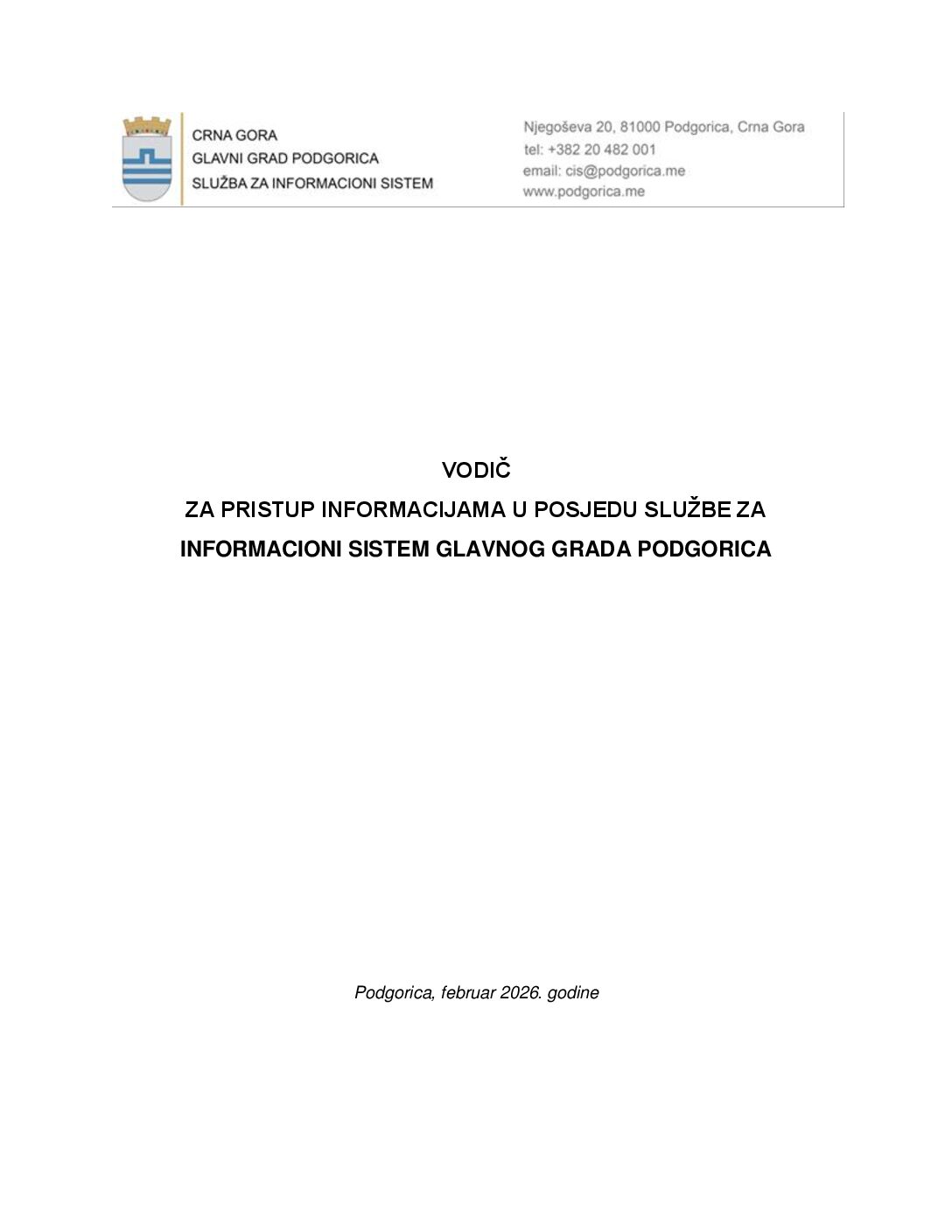 CRNA GORA
GLAVNI GRAD PODGORICA
SLUŽBA ZA INFORMACIONI SISTEM

Njegoševa 20, 81000 Podgorica, Crna Gora
tel: +382 20 482 001
email: cis@podgorica.me
www.podgorica.me

VODIČ
ZA PRISTUP INFORMACIJAMA U POSJEDU SLUŽBE ZA
INFORMACIONI SISTEM GLAVNOG GRADA PODGORICA

Podgorica, februar 2026. godine